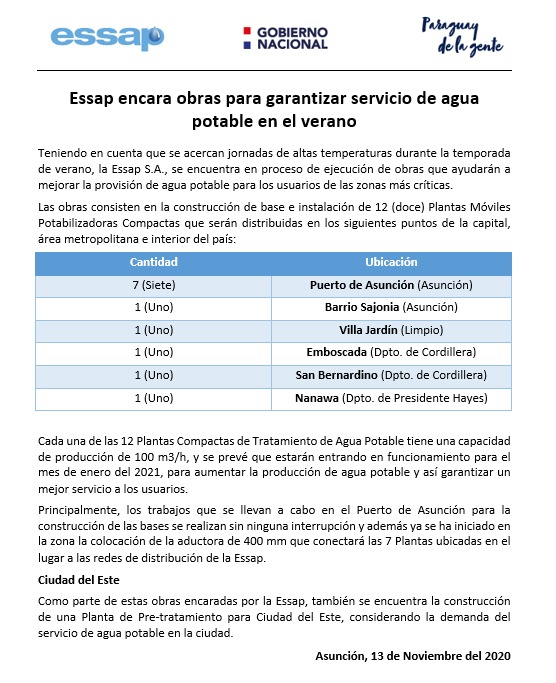 essap

GOBIERNO NACIONAL

Paraguay de la gente

Essap encara obras para garantizar servicio de agua potable en el verano

Teniendo en cuenta que se acercan jornadas de altas temperaturas durante la temporada de verano, la Essap S.A., se encuentra en proceso de ejecución de obras que ayudarán a mejorar la provisión de agua potable para los usuarios de las zonas más críticas.

Las obras consisten en la construcción de base e instalación de 12 (doce) Plantas Móviles Potabilizadoras Compactas que serán distribuidas en los siguientes puntos de la capital, área metropolitana e interior del país:

| Cantidad | Ubicación |
|---|---|
| 7 (Siete) | Puerto de Asunción (Asunción) |
| 1 (Uno) | Barrio Sajonia (Asunción) |
| 1 (Uno) | Villa Jardín (Limpio) |
| 1 (Uno) | Emboscada (Dpto. de Cordillera) |
| 1 (Uno) | San Bernardino (Dpto. de Cordillera) |
| 1 (Uno) | Nanawa (Dpto. de Presidente Hayes) |

Cada una de las 12 Plantas Compactas de Tratamiento de Agua Potable tiene una capacidad de producción de 100 m3/h, y se prevé que estarán entrando en funcionamiento para el mes de enero del 2021, para aumentar la producción de agua potable y así garantizar un mejor servicio a los usuarios.

Principalmente, los trabajos que se llevan a cabo en el Puerto de Asunción para la construcción de las bases se realizan sin ninguna interrupción y además ya se ha iniciado en la zona la colocación de la aductora de 400 mm que conectará las 7 Plantas ubicadas en el lugar a las redes de distribución de la Essap.

Ciudad del Este

Como parte de estas obras encaradas por la Essap, también se encuentra la construcción de una Planta de Pre-tratamiento para Ciudad del Este, considerando la demanda del servicio de agua potable en la ciudad.

Asunción, 13 de Noviembre del 2020